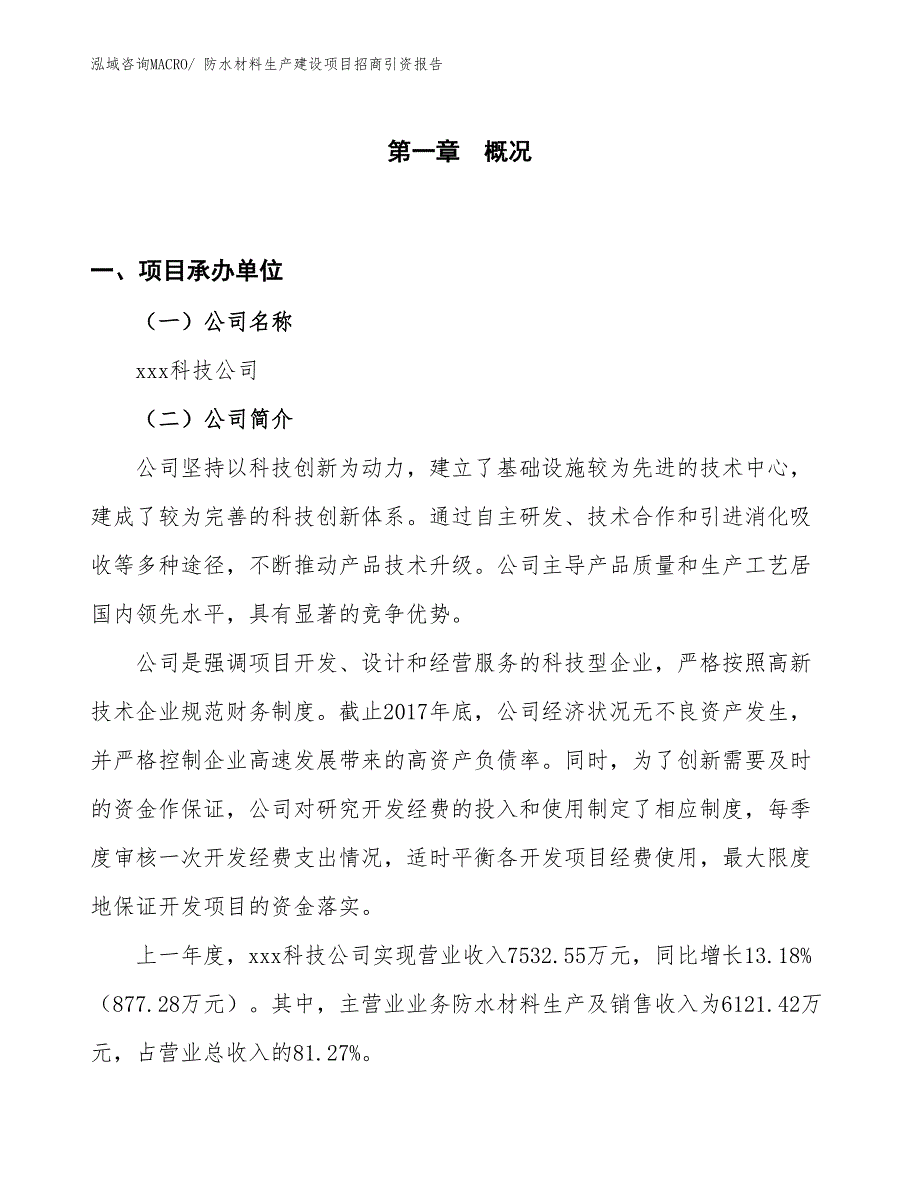 泓域咨询MACRO/ 防水材料生产建设项目招商引资报告

第一章　概况

一、项目承办单位

（一）公司名称

xxx科技公司

（二）公司简介

公司坚持以科技创新为动力，建立了基础设施较为先进的技术中心，建成了较为完善的科技创新体系。通过自主研发、技术合作和引进消化吸收等多种途径，不断推动产品技术升级。公司主导产品质量和生产工艺居国内领先水平，具有显著的竞争优势。

公司是强调项目开发、设计和经营服务的科技型企业，严格按照高新技术企业规范财务制度。截止2017年底，公司经济状况无不良资产发生，并严格控制企业高速发展带来的高资产负债率。同时，为了创新需要及时的资金作保证，公司对研究开发经费的投入和使用制定了相应制度，每季度审核一次开发经费支出情况，适时平衡各开发项目经费使用，最大限度地保证开发项目的资金落实。

上一年度，xxx科技公司实现营业收入7532.55万元，同比增长13.18%（877.28万元）。其中，主营业业务防水材料生产及销售收入为6121.42万元，占营业总收入的81.27%。